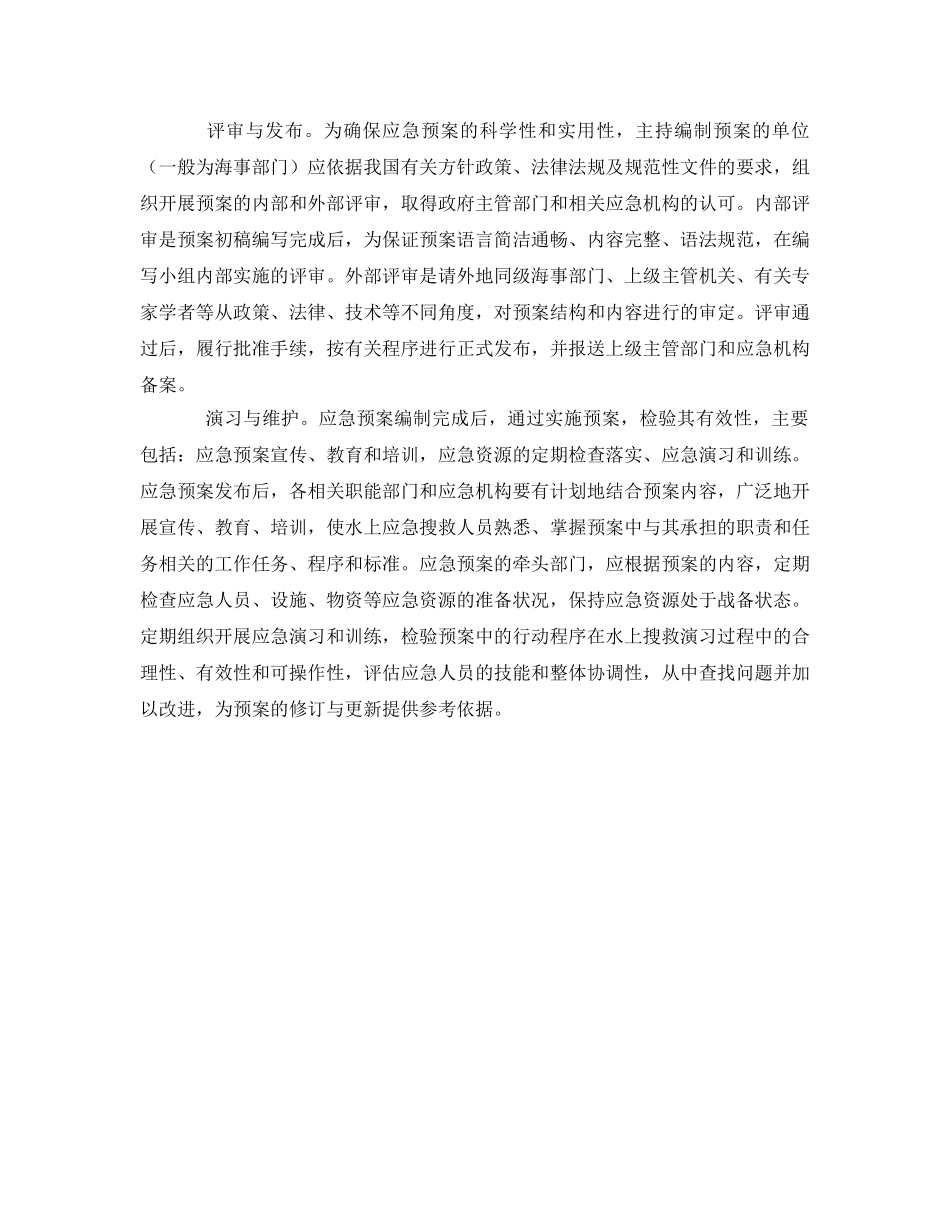 评审与发布。为确保应急预案的科学性和实用性，主持编制预案的单位（一般为海事部门）应依据我国有关方针政策、法律法规及规范性文件的要求，组织开展预案的内部和外部评审，取得政府主管部门和相关应急机构的认可。内部评审是预案初稿编写完成后，为保证预案语言简洁通畅、内容完整、语法规范，在编写小组内部实施的评审。外部评审是请外地同级海事部门、上级主管机关、有关专家学者等从政策、法律、技术等不同角度，对预案结构和内容进行的审定。评审通过后，履行批准手续，按有关程序进行正式发布，并报送上级主管部门和应急机构备案。

演习与维护。应急预案编制完成后，通过实施预案，检验其有效性，主要包括：应急预案宣传、教育和培训，应急资源的定期检查落实、应急演习和训练。应急预案发布后，各相关职能部门和应急机构要有计划地结合预案内容，广泛地开展宣传、教育、培训，使水上应急搜救人员熟悉、掌握预案中与其承担的职责和任务相关的工作任务、程序和标准。应急预案的牵头部门，应根据预案的内容，定期检查应急人员、设施、物资等应急资源的准备状况，保持应急资源处于战备状态。定期组织开展应急演习和训练，检验预案中的行动程序在水上搜救演习过程中的合理性、有效性和可操作性，评估应急人员的技能和整体协调性，从中查找问题并加以改进，为预案的修订与更新提供参考依据。